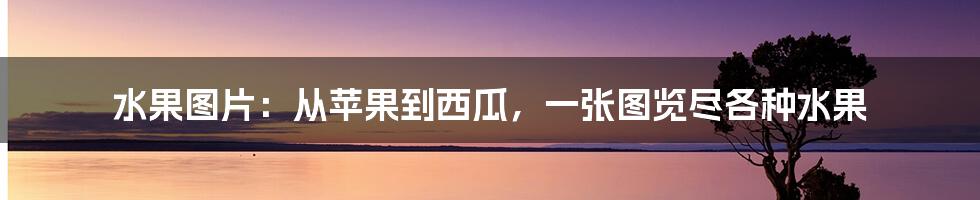 水果图片：从苹果到西瓜，一张图览尽各种水果